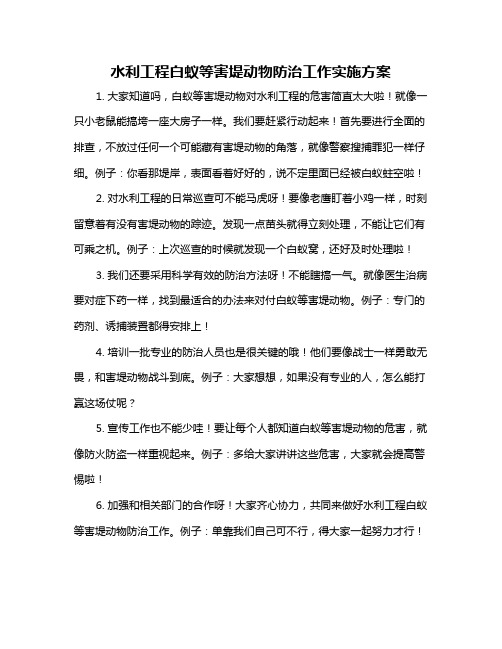 水利工程白蚁等害堤动物防治工作实施方案

1. 大家知道吗，白蚁等害堤动物对水利工程的危害简直太大啦！就像一只小老鼠能搞垮一座大房子一样。我们要赶紧行动起来！首先要进行全面的排查，不放过任何一个可能藏有害堤动物的角落，就像警察搜捕罪犯一样仔细。例子：你看那堤岸，表面看着好好的，说不定里面已经被白蚁蛀空啦！

2. 对水利工程的日常巡查可不能马虎呀！要像老鹰盯着小鸡一样，时刻留意着有没有害堤动物的踪迹。发现一点苗头就得立刻处理，不能让它们有可乘之机。例子：上次巡查的时候就发现一个白蚁窝，还好及时处理啦！

3. 我们还要采用科学有效的防治方法呀！不能瞎搞一气。就像医生治病要对症下药一样，找到最适合的办法来对付白蚁等害堤动物。例子：专门的药剂、诱捕装置都得安排上！

4. 培训一批专业的防治人员也是很关键的哦！他们要像战士一样勇敢无畏，和害堤动物战斗到底。例子：大家想想，如果没有专业的人，怎么能打赢这场仗呢？

5. 宣传工作也不能少哇！要让每个人都知道白蚁等害堤动物的危害，就像防火防盗一样重视起来。例子：多给大家讲讲这些危害，大家就会提高警惕啦！

6. 加强和相关部门的合作呀！大家齐心协力，共同来做好水利工程白蚁等害堤动物防治工作。例子：单靠我们自己可不行，得大家一起努力才行！